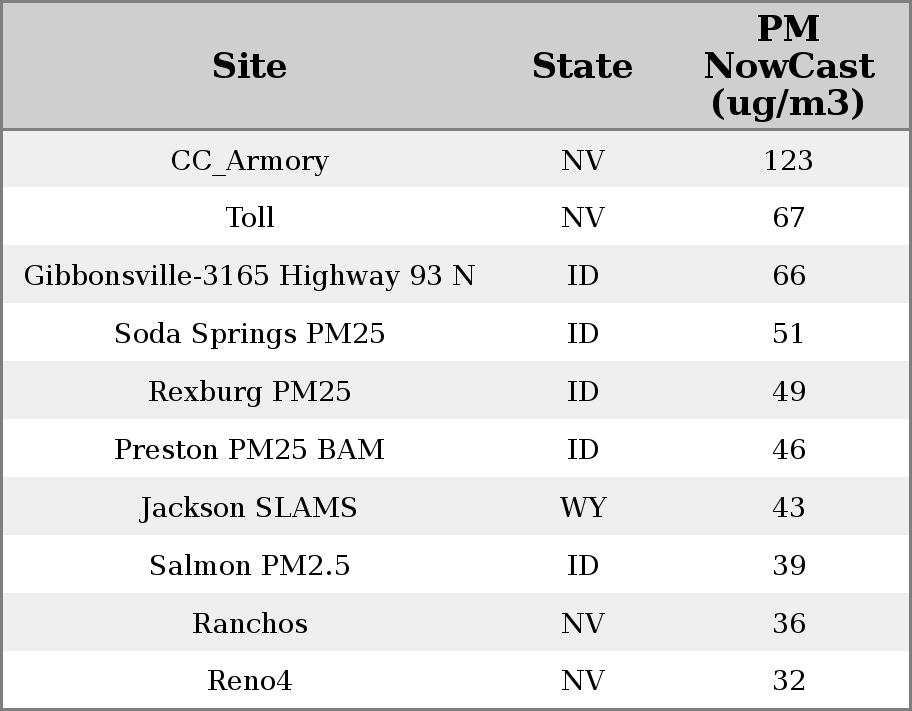 | Site | State | PM NowCast (ug/m3) |
|---|---|---|
| CC_Armory | NV | 123 |
| Toll | NV | 67 |
| Gibbonsville-3165 Highway 93 N | ID | 66 |
| Soda Springs PM25 | ID | 51 |
| Rexburg PM25 | ID | 49 |
| Preston PM25 BAM | ID | 46 |
| Jackson SLAMS | WY | 43 |
| Salmon PM2.5 | ID | 39 |
| Ranchos | NV | 36 |
| Reno4 | NV | 32 |